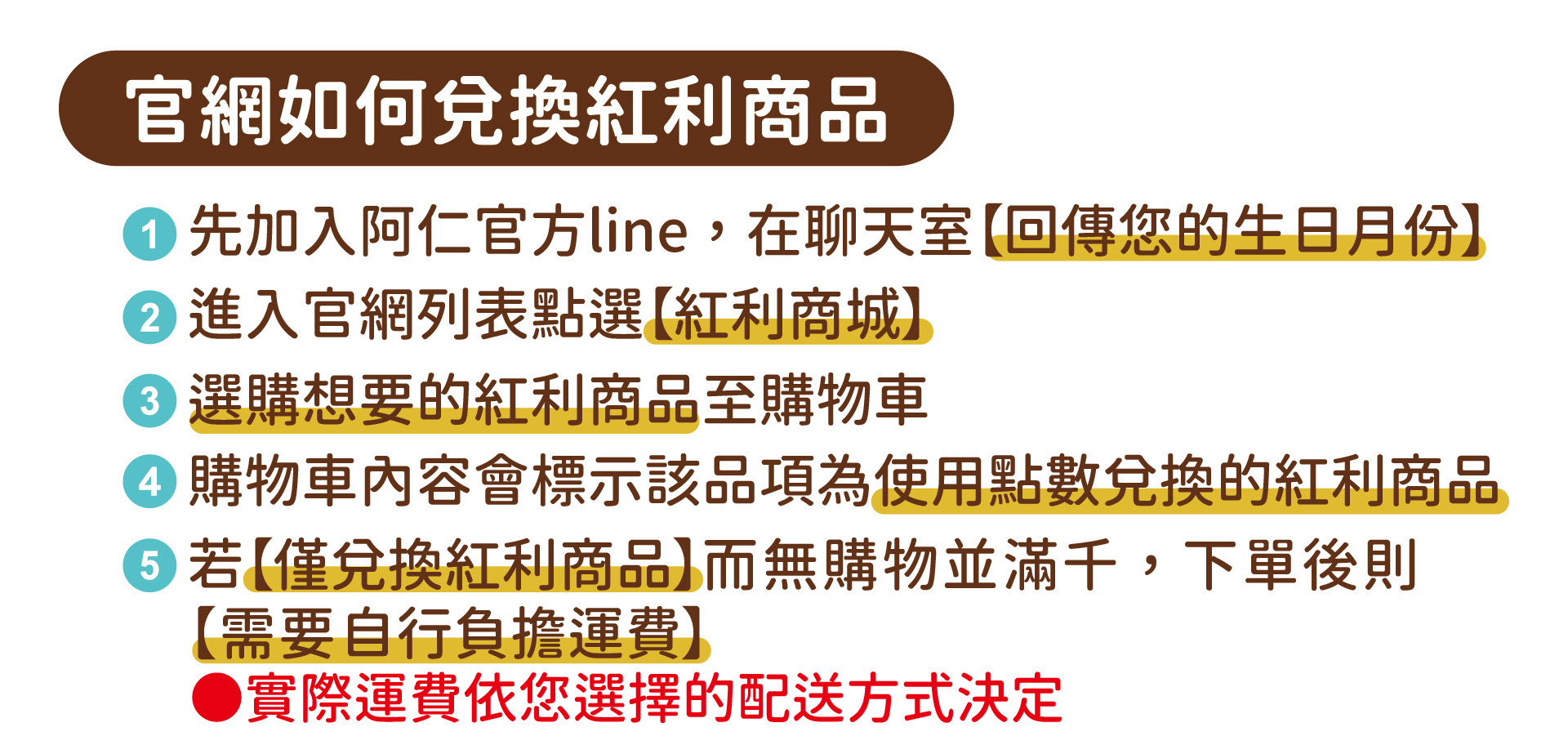 官網如何兌換紅利商品

1 先加入阿仁官方line，在聊天室【回傳您的生日月份】

2 進入官網列表點選【紅利商城】

3 選購想要的紅利商品至購物車

4 購物車內容會標示該品項為使用點數兌換的紅利商品

5 若【僅兌換紅利商品】而無購物並滿千，下單後則【需要自行負擔運費】

●實際運費依您選擇的配送方式決定